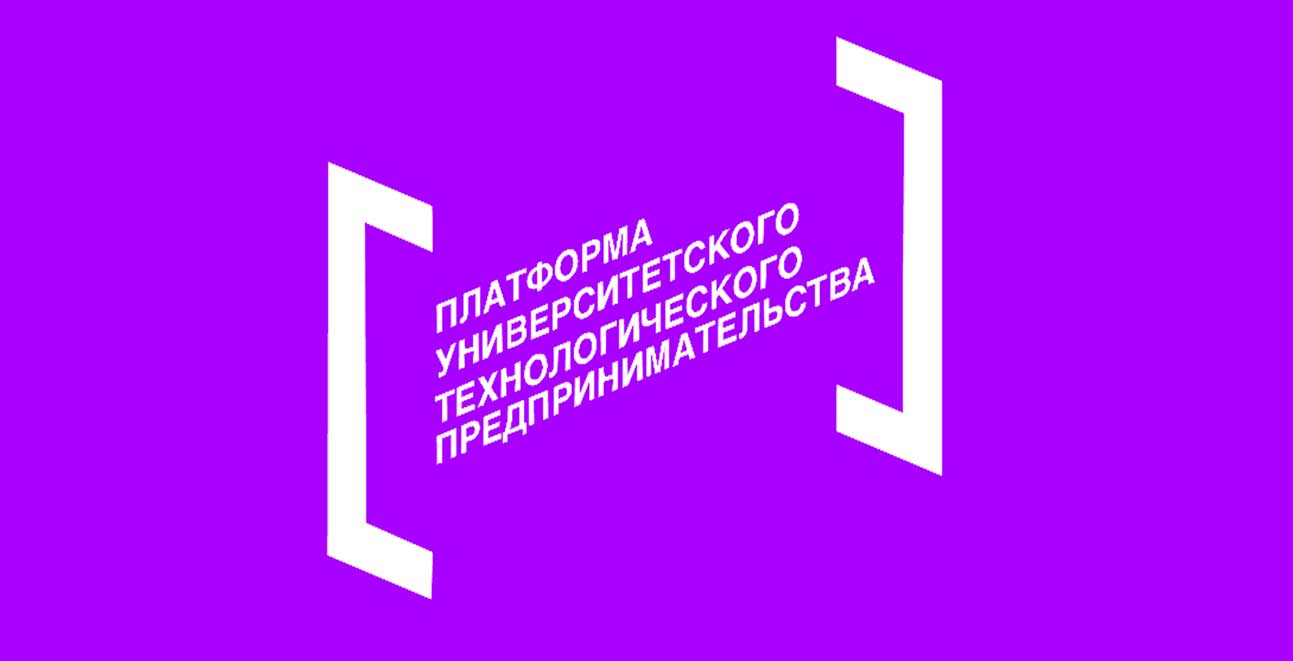 ПЛАТФОРМА
УНИВЕРСИТЕТСКОГО
ТЕХНОЛОГИЧЕСКОГО
ПРЕДПРИНИМАТЕЛЬСТВА